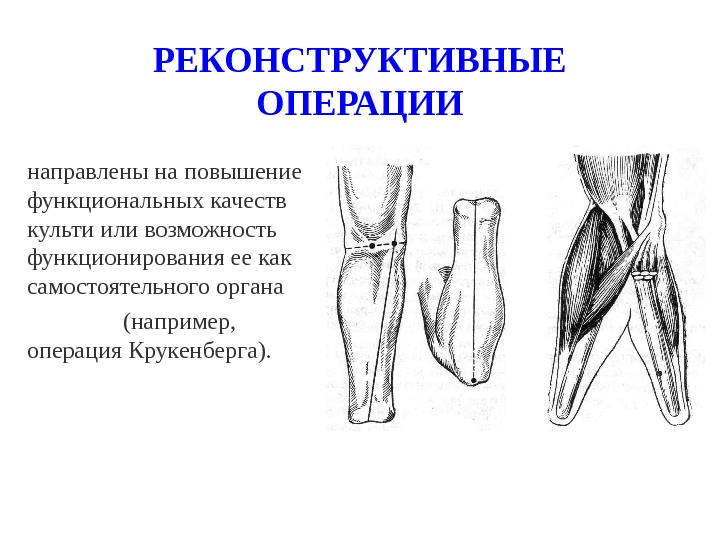 РЕКОНСТРУКТИВНЫЕ ОПЕРАЦИИ

направлены на повышение функциональных качеств культи или возможность функционирования ее как самостоятельного органа

(например, операция Крукенберга).